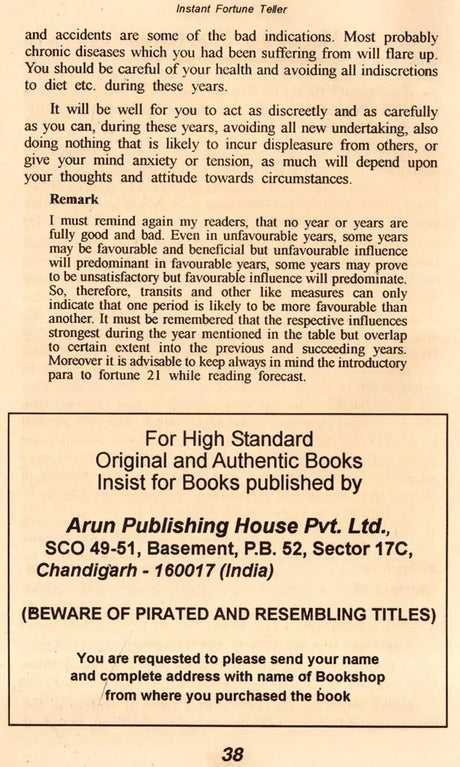 Instant Fortune Teller

and accidents are some of the bad indications. Most probably chronic diseases which you had been suffering from will flare up. You should be careful of your health and avoiding all indiscretions to diet etc. during these years.

It will be well for you to act as discreetly and as carefully as you can, during these years, avoiding all new undertaking, also doing nothing that is likely to incur displeasure from others, or give your mind anxiety or tension, as much will depend upon your thoughts and attitude towards circumstances.

Remark

I must remind again my readers, that no year or years are fully good and bad. Even in unfavourable years, some years may be favourable and beneficial but unfavourable influence will predominant in favourable years, some years may prove to be unsatisfactory but favourable influence will predominate. So, therefore, transits and other like measures can only indicate that one period is likely to be more favourable than another. It must be remembered that the respective influences strongest during the year mentioned in the table but overlap to certain extent into the previous and succeeding years. Moreover it is advisable to keep always in mind the introductory para to fortune 21 while reading forecast.

For High Standard
Original and Authentic Books
Insist for Books published by

Arun Publishing House Pvt. Ltd.,
SCO 49-51, Basement, P.B. 52, Sector 17C,
Chandigarh - 160017 (India)

(BEWARE OF PIRATED AND RESEMBLING TITLES)

You are requested to please send your name and complete address with name of Bookshop from where you purchased the book

38